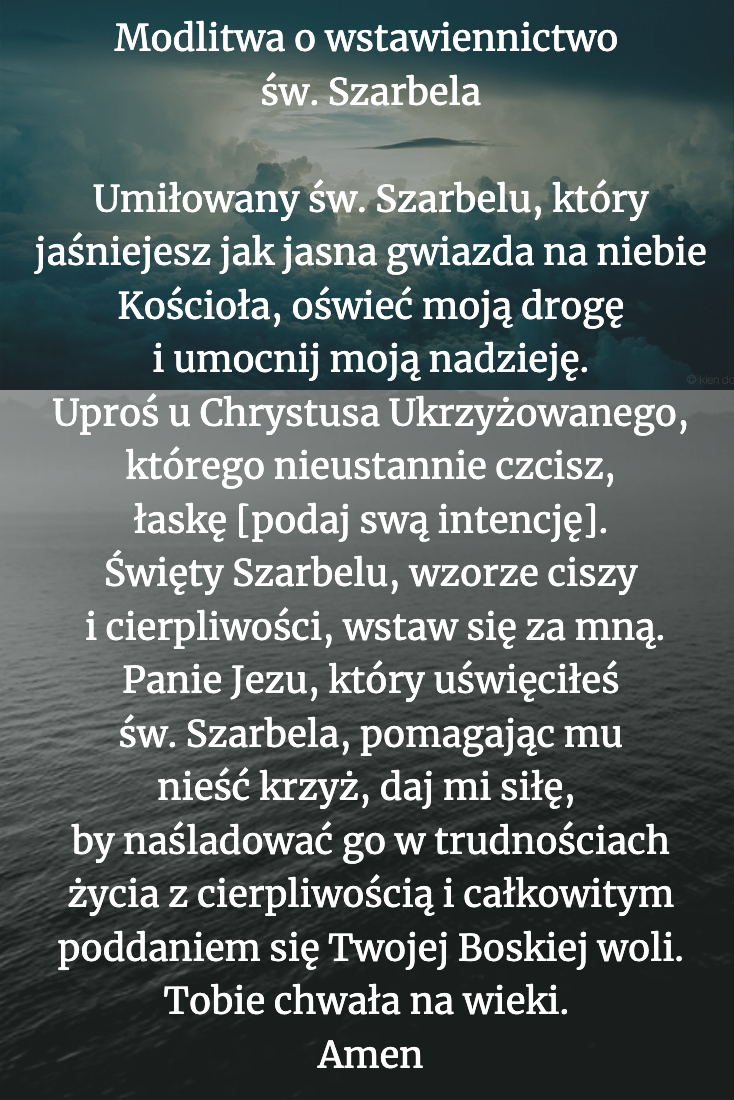 Modlitwa o wstawiennictwo
św. Szarbela

Umiłowany św. Szarbelu, który
jaśniejesz jak jasna gwiazda na niebie
Kościoła, oświeć moją drogę
i umocnij moją nadzieję.
Uproś u Chrystusa Ukrzyżowanego,
którego nieustannie czcisz,
łaskę [podaj swą intencję].
Święty Szarbelu, wzorze ciszy
i cierpliwości, wstaw się za mną.
Panie Jezu, który uświęciłeś
św. Szarbela, pomagając mu
nieść krzyż, daj mi siłę,
by naśladować go w trudnościach
życia z cierpliwością i całkowitym
poddaniem się Twojej Boskiej woli.
Tobie chwała na wieki.
Amen